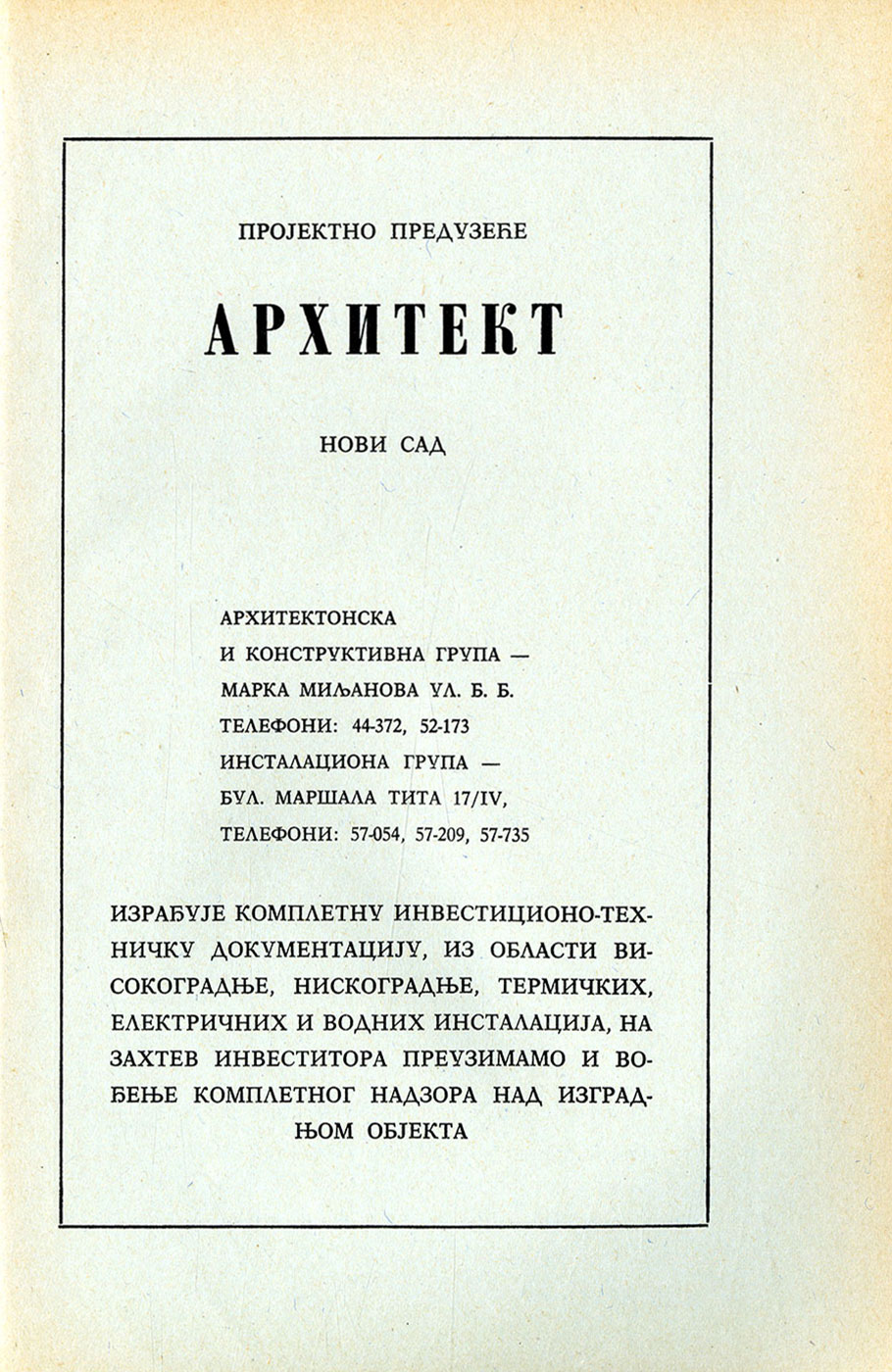 ПРОЈЕКТНО ПРЕДУЗЕЋЕ

АРХИТЕКТ

НОВИ САД

АРХИТЕКТОНСКА
И КОНСТРУКТИВНА ГРУПА —
МАРКА МИЉАНОВА УЛ. Б. Б.
ТЕЛЕФОНИ: 44-372, 52-173
ИНСТАЛАЦИОНА ГРУПА —
БУЛ. МАРШАЛА ТИТА 17/IV,
ТЕЛЕФОНИ: 57-054, 57-209, 57-735

ИЗРАЂУЈЕ КОМПЛЕТНУ ИНВЕСТИЦИОНО-ТЕХНИЧКУ ДОКУМЕНТАЦИЈУ, ИЗ ОБЛАСТИ ВИСОКОГРАДЊЕ, НИСКОГРАДЊЕ, ТЕРМИЧКИХ, ЕЛЕКТРИЧНИХ И ВОДНИХ ИНСТАЛАЦИЈА, НА ЗАХТЕВ ИНВЕСТИТОРА ПРЕУЗИМАМО И ВОЂЕЊЕ КОМПЛЕТНОГ НАДЗОРА НАД ИЗГРАДЊОМ ОБЈЕКТА